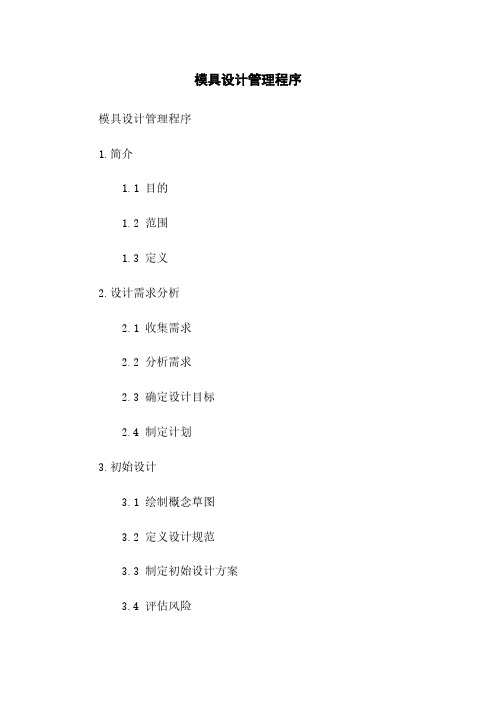 模具设计管理程序

模具设计管理程序

1. 简介

1.1 目的

1.2 范围

1.3 定义

2. 设计需求分析

2.1 收集需求

2.2 分析需求

2.3 确定设计目标

2.4 制定计划

3. 初始设计

3.1 绘制概念草图

3.2 定义设计规范

3.3 制定初始设计方案

3.4 评估风险